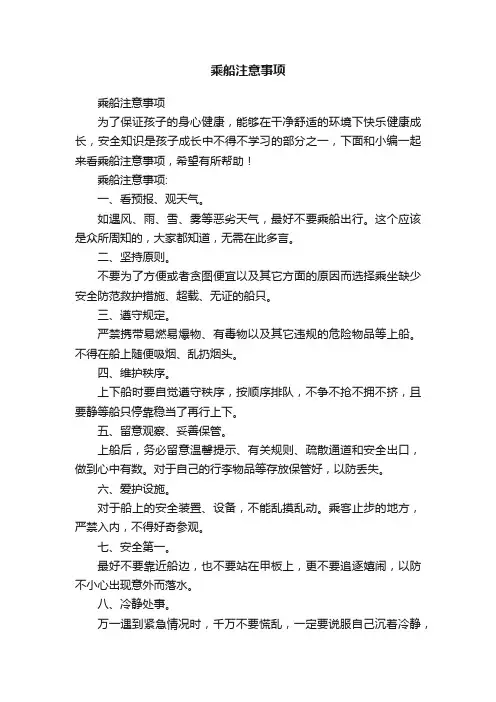 乘船注意事项

乘船注意事项

为了保证孩子的身心健康，能够在干净舒适的环境下快乐健康成长，安全知识是孩子成长中不得不学习的部分之一，下面和小编一起来看乘船注意事项，希望有所帮助！

乘船注意事项:

一、看预报、观天气。

如遇风、雨、雪、雾等恶劣天气，最好不要乘船出行。这个应该是众所周知的，大家都知道，无需在此多言。

二、坚持原则。

不要为了方便或者贪图便宜以及其它方面的原因而选择乘坐缺少安全防范救护措施、超载、无证的船只。

三、遵守规定。

严禁携带易燃易爆物、有毒物以及其它违规的危险物品等上船。不得在船上随便吸烟、乱扔烟头。

四、维护秩序。

上下船时要自觉遵守秩序，按顺序排队，不争不抢不拥不挤，且要静等船只停靠稳当了再行上下。

五、留意观察、妥善保管。

上船后，务必留意温馨提示、有关规则、疏散通道和安全出口，做到心中有数。对于自己的行李物品等存放保管好，以防丢失。

六、爱护设施。

对于船上的安全装置、设备，不能乱摸乱动。乘客止步的地方，严禁入内，不得好奇参观。

七、安全第一。

最好不要靠近船边，也不要站在甲板上，更不要追逐嬉闹，以防不小心出现意外而落水。

八、冷静处事。

万一遇到紧急情况时，千万不要慌乱，一定要说服自己沉着冷静，